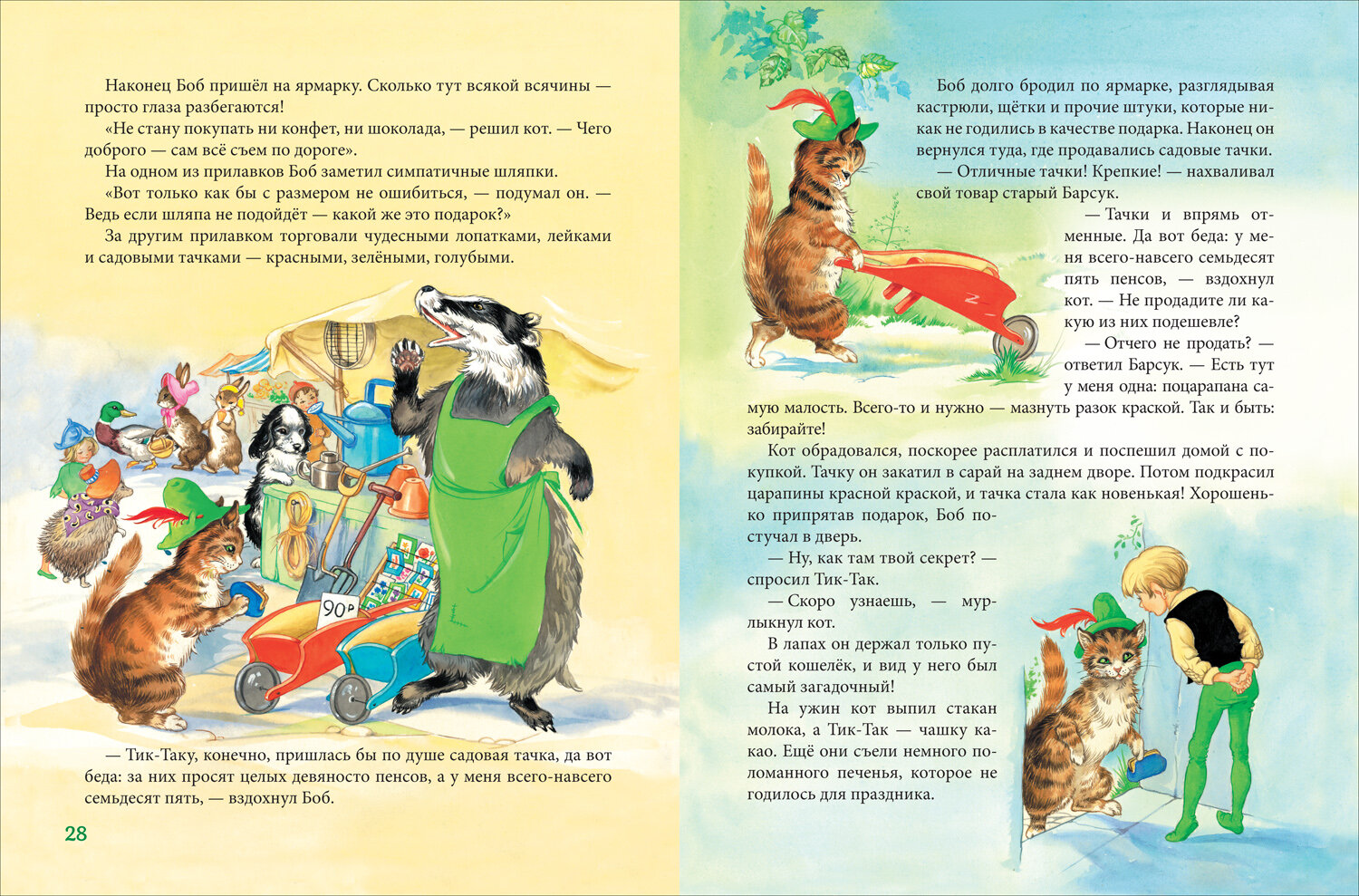 Наконец Боб пришёл на ярмарку. Сколько тут всякой всячины — просто глаза разбегаются!

«Не стану покупать ни конфет, ни шоколада, — решил кот. — Чего доброго — сам всё съем по дороге».

На одном из прилавков Боб заметил симпатичные шляпки.

«Вот только как бы с размером не ошибиться, — подумал он. — Ведь если шляпа не подойдёт — какой же это подарок?»

За другим прилавком торговали чудесными лопатками, лейками и садовыми тачками — красными, зелёными, голубыми.

90р

— Тик-Таку, конечно, пришлась бы по душе садовая тачка, да вот беда: за них просят целых девяносто пенсов, а у меня всего-навсего семьдесят пять, — вздохнул Боб.

28

Боб долго бродил по ярмарке, разглядывая кастрюли, щётки и прочие штуки, которые никак не годились в качестве подарка. Наконец он вернулся туда, где продавались садовые тачки.

— Отличные тачки! Крепкие! — нахваливал свой товар старый Барсук.

— Тачки и впрямь отменные. Да вот беда: у меня всего-навсего семьдесят пять пенсов, — вздохнул кот. — Не продадите ли какую из них подешевле?

— Отчего не продать? — ответил Барсук. — Есть тут у меня одна: поцарапана самую малость. Всего-то и нужно — мазнуть разок краской. Так и быть: забирайте!

Кот обрадовался, поскорее расплатился и поспешил домой с покупкой. Тачку он закатил в сарай на заднем дворе. Потом подкрасил царапины красной краской, и тачка стала как новенькая! Хорошенько припрятав подарок, Боб постучал в дверь.

— Ну, как там твой секрет? — спросил Тик-Так.

— Скоро узнаешь, — мурлыкнул кот.

В лапах он держал только пустой кошелёк, и вид у него был самый загадочный!

На ужин кот выпил стакан молока, а Тик-Так — чашку какао. Ещё они съели немного поломанного печенья, которое не годилось для праздника.